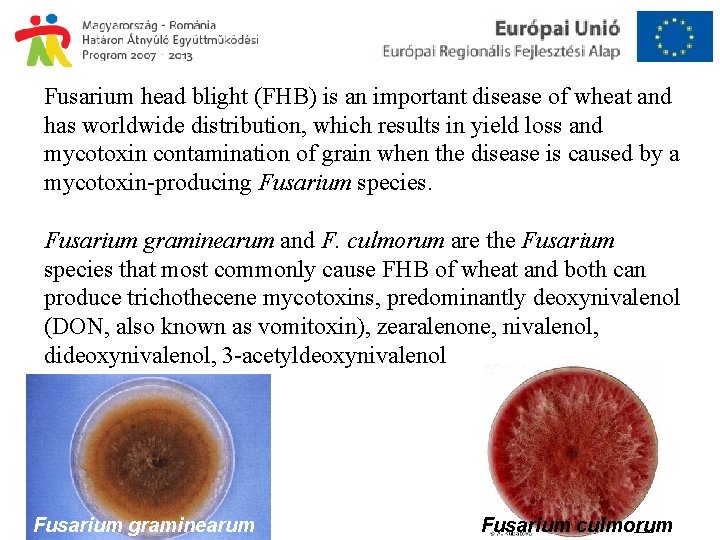 Magyarország - Románia
Határon Átnyúló Együttműködési
Program 2007 - 2013

Európai Unió
Európai Regionális Fejlesztési Alap

Fusarium head blight (FHB) is an important disease of wheat and has worldwide distribution, which results in yield loss and mycotoxin contamination of grain when the disease is caused by a mycotoxin-producing Fusarium species.

Fusarium graminearum and F. culmorum are the Fusarium species that most commonly cause FHB of wheat and both can produce trichothecene mycotoxins, predominantly deoxynivalenol (DON, also known as vomitoxin), zearalenone, nivalenol, dideoxynivalenol, 3-acetyldeoxynivalenol

Fusarium graminearum

Fusarium culmorum